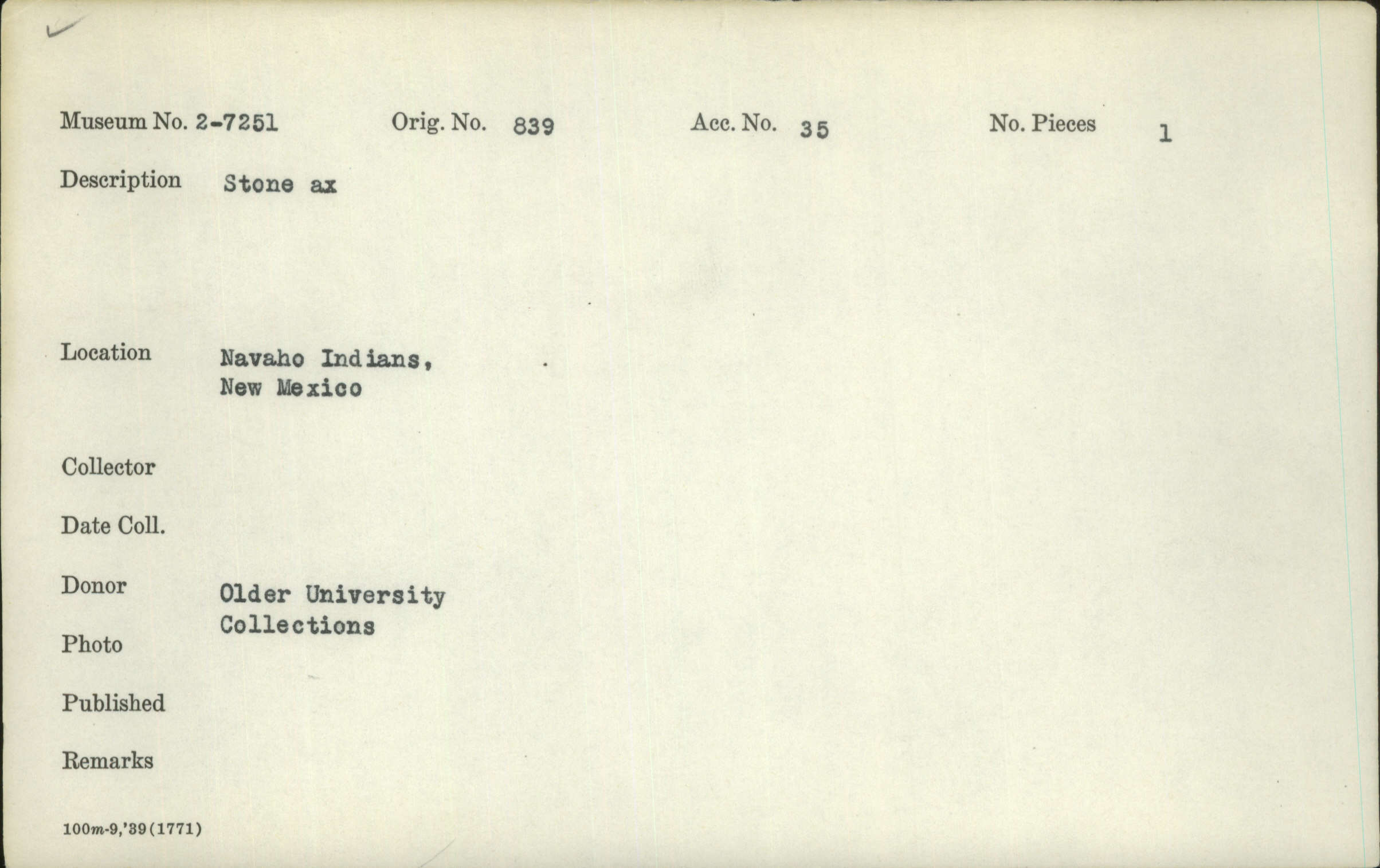 Museum No. 2-7251 Orig. No. 839 Acc. No. 35 No. Pieces 1

Description Stone ax

Location Navaho Indians, New Mexico

Collector

Date Coll.

Donor Older University Collections

Photo

Published

Remarks

100m-9,'39(1771)